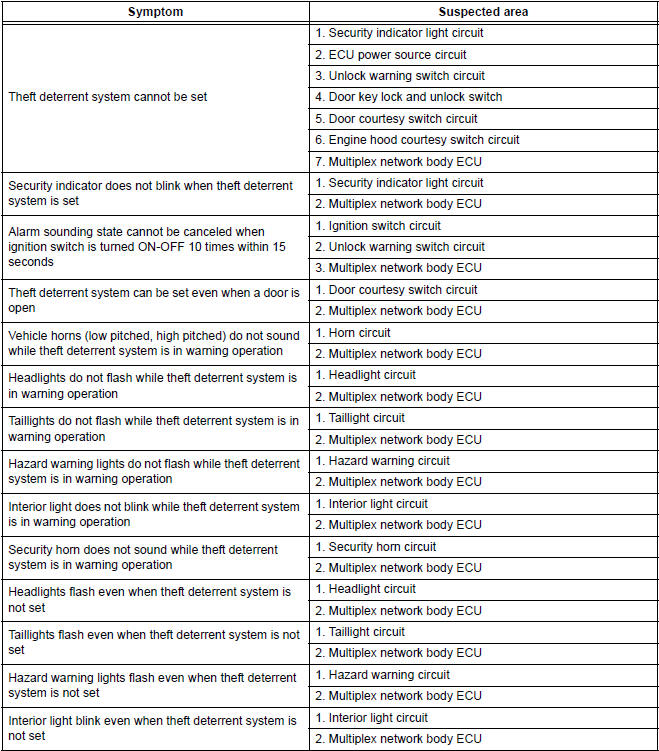 | Symptom | Suspected area |
|---|---|
| Theft deterrent system cannot be set | 1. Security indicator light circuit |
| | 2. ECU power source circuit |
| | 3. Unlock warning switch circuit |
| | 4. Door key lock and unlock switch |
| | 5. Door courtesy switch circuit |
| | 6. Engine hood courtesy switch circuit |
| | 7. Multiplex network body ECU |
| Security indicator does not blink when theft deterrent system is set | 1. Security indicator light circuit |
| | 2. Multiplex network body ECU |
| Alarm sounding state cannot be canceled when ignition switch is turned ON-OFF 10 times within 15 seconds | 1. Ignition switch circuit |
| | 2. Unlock warning switch circuit |
| | 3. Multiplex network body ECU |
| Theft deterrent system can be set even when a door is open | 1. Door courtesy switch circuit |
| | 2. Multiplex network body ECU |
| Vehicle horns (low pitched, high pitched) do not sound while theft deterrent system is in warning operation | 1. Horn circuit |
| | 2. Multiplex network body ECU |
| Headlights do not flash while theft deterrent system is in warning operation | 1. Headlight circuit |
| | 2. Multiplex network body ECU |
| Taillights do not flash while theft deterrent system is in warning operation | 1. Taillight circuit |
| | 2. Multiplex network body ECU |
| Hazard warning lights do not flash while theft deterrent system is in warning operation | 1. Hazard warning circuit |
| | 2. Multiplex network body ECU |
| Interior light does not blink while theft deterrent system is in warning operation | 1. Interior light circuit |
| | 2. Multiplex network body ECU |
| Security horn does not sound while theft deterrent system is in warning operation | 1. Security horn circuit |
| | 2. Multiplex network body ECU |
| Headlights flash even when theft deterrent system is not set | 1. Headlight circuit |
| | 2. Multiplex network body ECU |
| Taillights flash even when theft deterrent system is not set | 1. Taillight circuit |
| | 2. Multiplex network body ECU |
| Hazard warning lights flash even when theft deterrent system is not set | 1. Hazard warning circuit |
| | 2. Multiplex network body ECU |
| Interior light blink even when theft deterrent system is not set | 1. Interior light circuit |
| | 2. Multiplex network body ECU |